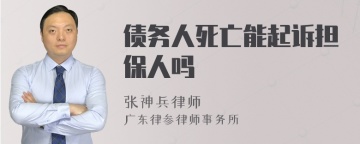 债务人死亡能起诉担保人吗

张神兵律师

广东律参律师事务所